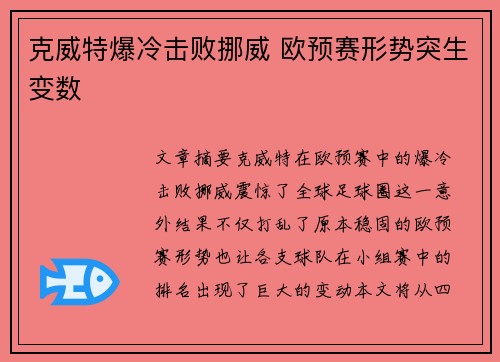 克威特爆冷击败挪威 欧预赛形势突生变数

文章摘要克威特在欧预赛中的爆冷击败挪威震惊了全球足球圈这一意外结果不仅打乱了原本稳固的欧预赛形势也让各支球队在小组赛中的排名出现了巨大的变动本文将从四